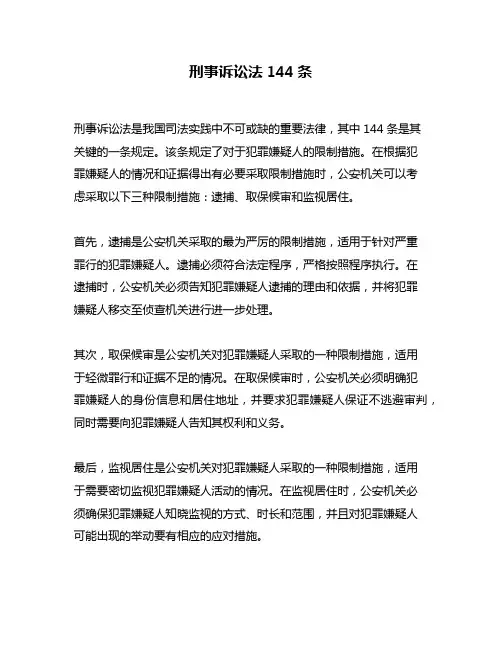 刑事诉讼法 144 条

刑事诉讼法是我国司法实践中不可或缺的重要法律，其中 144 条是其关键的一条规定。该条规定了对于犯罪嫌疑人的限制措施。在根据犯罪嫌疑人的情况和证据得出有必要采取限制措施时，公安机关可以考虑采取以下三种限制措施：逮捕、取保候审和监视居住。

首先，逮捕是公安机关采取的最为严厉的限制措施，适用于针对严重罪行的犯罪嫌疑人。逮捕必须符合法定程序，严格按照程序执行。在逮捕时，公安机关必须告知犯罪嫌疑人逮捕的理由和依据，并将犯罪嫌疑人移交至侦查机关进行进一步处理。

其次，取保候审是公安机关对犯罪嫌疑人采取的一种限制措施，适用于轻微罪行和证据不足的情况。在取保候审时，公安机关必须明确犯罪嫌疑人的身份信息和居住地址，并要求犯罪嫌疑人保证不逃避审判，同时需要向犯罪嫌疑人告知其权利和义务。

最后，监视居住是公安机关对犯罪嫌疑人采取的一种限制措施，适用于需要密切监视犯罪嫌疑人活动的情况。在监视居住时，公安机关必须确保犯罪嫌疑人知晓监视的方式、时长和范围，并且对犯罪嫌疑人可能出现的举动要有相应的应对措施。